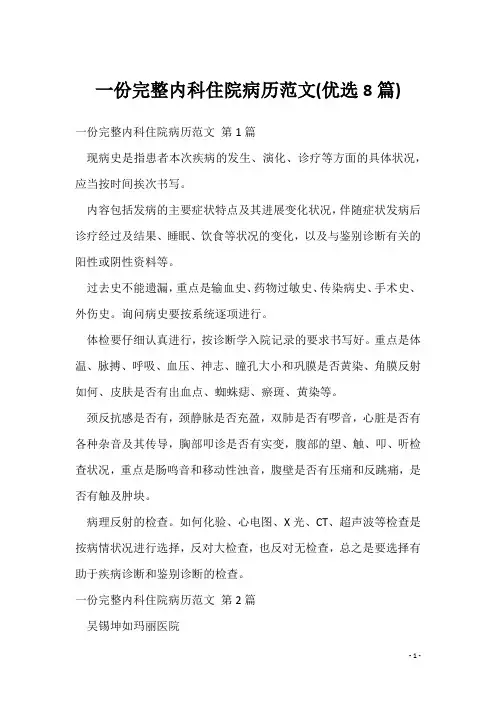 一份完整内科住院病历范文(优选 8 篇)

一份完整内科住院病历范文 第 1 篇

现病史是指患者本次疾病的发生、演化、诊疗等方面的具体状况，应当按时间挨次书写。

内容包括发病的主要症状特点及其进展变化状况，伴随症状发病后诊疗经过及结果、睡眠、饮食等状况的变化，以及与鉴别诊断有关的阳性或阴性资料等。

过去史不能遗漏，重点是输血史、药物过敏史、传染病史、手术史、外伤史。询问病史要按系统逐项进行。

体检要仔细认真进行，按诊断学入院记录的要求书写好。重点是体温、脉搏、呼吸、血压、神志、瞳孔大小和巩膜是否黄染、角膜反射如何、皮肤是否有出血点、蜘蛛痣、瘀斑、黄染等。

颈反抗感是否有，颈静脉是否充盈，双肺是否有啰音，心脏是否有各种杂音及其传导，胸部叩诊是否有实变，腹部的望、触、叩、听检查状况，重点是肠鸣音和移动性浊音，腹壁是否有压痛和反跳痛，是否有触及肿块。

病理反射的检查。如何化验、心电图、X 光、CT、超声波等检查是按病情状况进行选择，反对大检查，也反对无检查，总之是要选择有助于疾病诊断和鉴别诊断的检查。

一份完整内科住院病历范文 第 2 篇

吴锡坤如玛丽医院

- 1 -